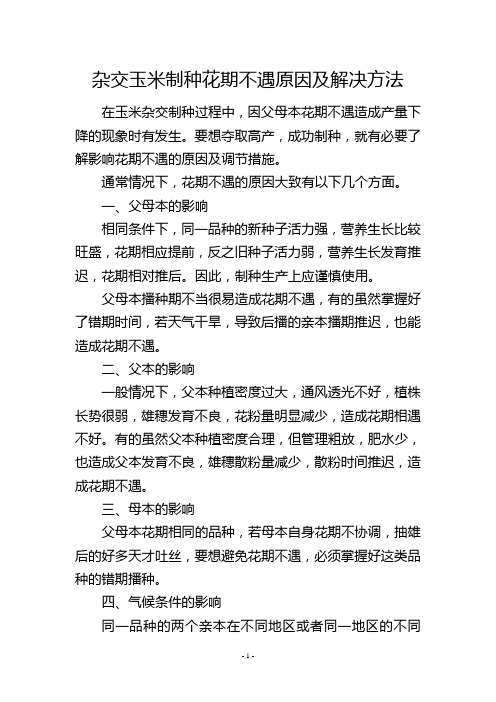 杂交玉米制种花期不遇原因及解决方法

在玉米杂交制种过程中，因父母本花期不遇造成产量下降的现象时有发生。要想夺取高产，成功制种，就有必要了解影响花期不遇的原因及调节措施。

通常情况下，花期不遇的原因大致有以下几个方面。

一、父母本的影响

相同条件下，同一品种的新种子活力强，营养生长比较旺盛，花期相应提前，反之旧种子活力弱，营养生长发育推迟，花期相对推后。因此，制种生产上应谨慎使用。

父母本播种期不当很易造成花期不遇，有的虽然掌握好了错期时间，若天气干旱，导致后播的亲本播期推迟，也能造成花期不遇。

二、父本的影响

一般情况下，父本种植密度过大，通风透光不好，植株长势很弱，雄穗发育不良，花粉量明显减少，造成花期相遇不好。有的虽然父本种植密度合理，但管理粗放，肥水少，也造成父本发育不良，雄穗散粉量减少，散粉时间推迟，造成花期不遇。

三、母本的影响

父母本花期相同的品种，若母本自身花期不协调，抽雄后的好多天才吐丝，要想避免花期不遇，必须掌握好这类品种的错期播种。

四、气候条件的影响

同一品种的两个亲本在不同地区或者同一地区的不同

- 1 -